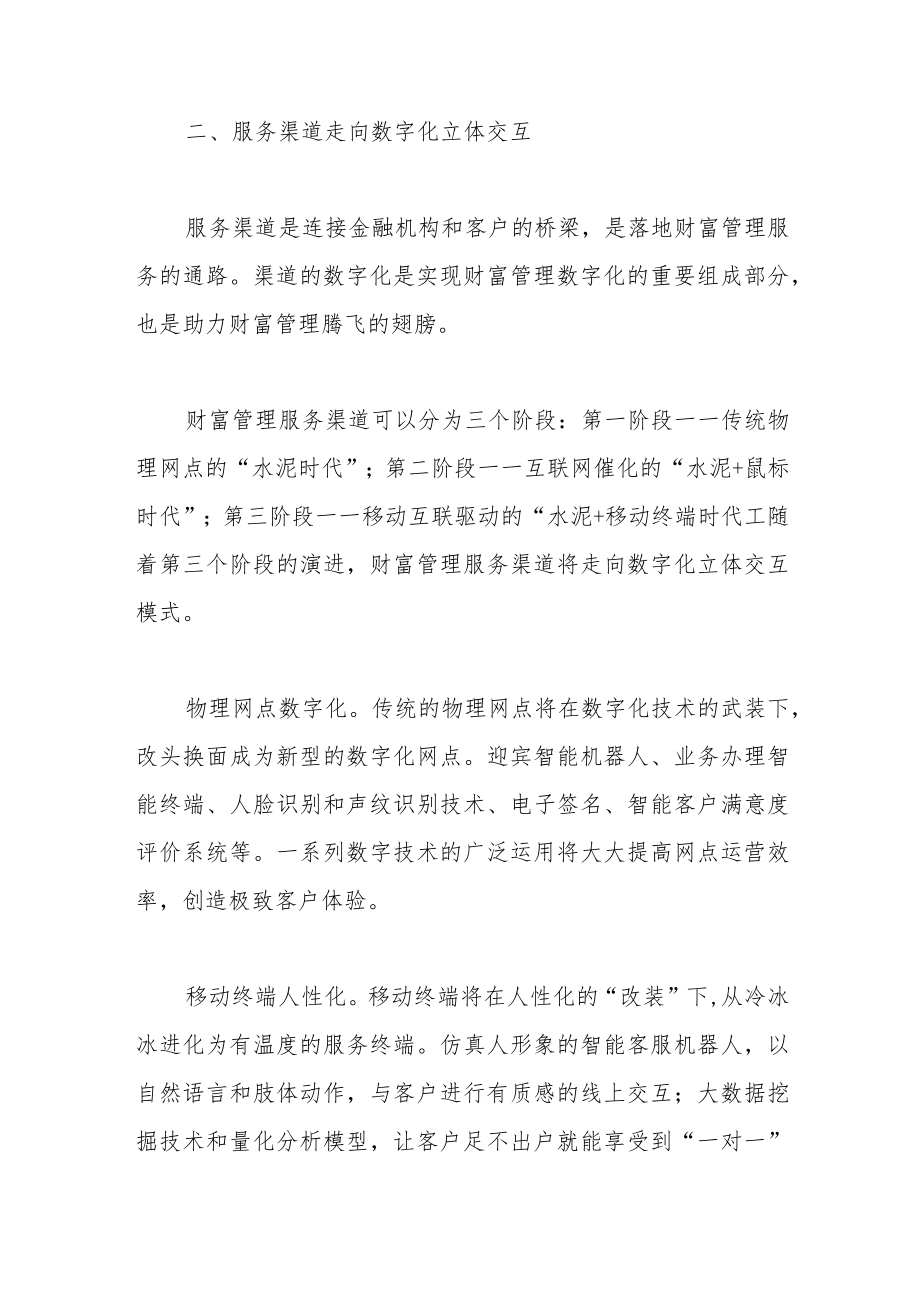 二、服务渠道走向数字化立体交互

服务渠道是连接金融机构和客户的桥梁，是落地财富管理服务的通路。渠道的数字化是实现财富管理数字化的重要组成部分，也是助力财富管理腾飞的翅膀。

财富管理服务渠道可以分为三个阶段：第一阶段一一传统物理网点的“水泥时代”；第二阶段一一互联网催化的“水泥+鼠标时代”；第三阶段一一移动互联驱动的“水泥+移动终端时代工随着第三个阶段的演进，财富管理服务渠道将走向数字化立体交互模式。

物理网点数字化。传统的物理网点将在数字化技术的武装下，改头换面成为新型的数字化网点。迎宾智能机器人、业务办理智能终端、人脸识别和声纹识别技术、电子签名、智能客户满意度评价系统等。一系列数字技术的广泛运用将大大提高网点运营效率，创造极致客户体验。

移动终端人性化。移动终端将在人性化的“改装”下,从冷冰冰进化为有温度的服务终端。仿真人形象的智能客服机器人，以自然语言和肢体动作，与客户进行有质感的线上交互；大数据挖掘技术和量化分析模型，让客户足不出户就能享受到“一对一”